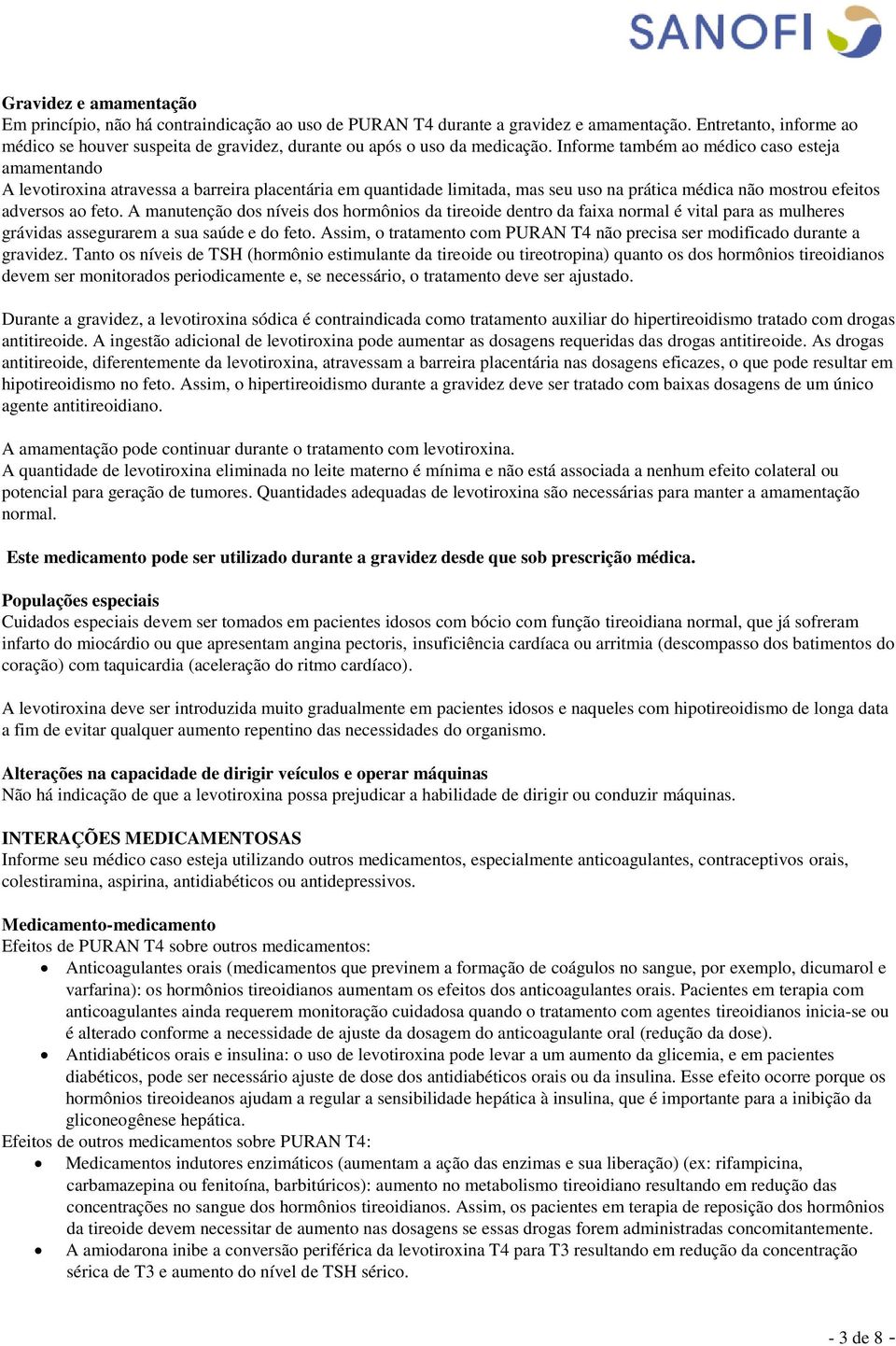 SANOFI

Gravidez e amamentação
Em princípio, não há contraindicação ao uso de PURAN T4 durante a gravidez e amamentação. Entretanto, informe ao médico se houver suspeita de gravidez, durante ou após o uso da medicação. Informe também ao médico caso esteja amamentando
A levotiroxina atravessa a barreira placentária em quantidade limitada, mas seu uso na prática médica não mostrou efeitos adversos ao feto. A manutenção dos níveis dos hormônios da tireoide dentro da faixa normal é vital para as mulheres grávidas assegurarem a sua saúde e do feto. Assim, o tratamento com PURAN T4 não precisa ser modificado durante a gravidez. Tanto os níveis de TSH (hormônio estimulante da tireoide ou tireotropina) quanto os dos hormônios tireoidianos devem ser monitorados periodicamente e, se necessário, o tratamento deve ser ajustado.

Durante a gravidez, a levotiroxina sódica é contraindicada como tratamento auxiliar do hipertireoidismo tratado com drogas antitireoide. A ingestão adicional de levotiroxina pode aumentar as dosagens requeridas das drogas antitireoide. As drogas antitireoide, diferentemente da levotiroxina, atravessam a barreira placentária nas dosagens eficazes, o que pode resultar em hipotireoidismo no feto. Assim, o hipertireoidismo durante a gravidez deve ser tratado com baixas dosagens de um único agente antitireoidiano.

A amamentação pode continuar durante o tratamento com levotiroxina.
A quantidade de levotiroxina eliminada no leite materno é mínima e não está associada a nenhum efeito colateral ou potencial para geração de tumores. Quantidades adequadas de levotiroxina são necessárias para manter a amamentação normal.

Este medicamento pode ser utilizado durante a gravidez desde que sob prescrição médica.

Populações especiais
Cuidados especiais devem ser tomados em pacientes idosos com bócio com função tireoidiana normal, que já sofreram infarto do miocárdio ou que apresentam angina pectoris, insuficiência cardíaca ou arritmia (descompasso dos batimentos do coração) com taquicardia (aceleração do ritmo cardíaco).

A levotiroxina deve ser introduzida muito gradualmente em pacientes idosos e naqueles com hipotireoidismo de longa data a fim de evitar qualquer aumento repentino das necessidades do organismo.

Alterações na capacidade de dirigir veículos e operar máquinas
Não há indicação de que a levotiroxina possa prejudicar a habilidade de dirigir ou conduzir máquinas.

INTERAÇÕES MEDICAMENTOSAS
Informe seu médico caso esteja utilizando outros medicamentos, especialmente anticoagulantes, contraceptivos orais, colestiramina, aspirina, antidiabéticos ou antidepressivos.

Medicamento-medicamento
Efeitos de PURAN T4 sobre outros medicamentos:
• Anticoagulantes orais (medicamentos que previnem a formação de coágulos no sangue, por exemplo, dicumarol e varfarina): os hormônios tireoidianos aumentam os efeitos dos anticoagulantes orais. Pacientes em terapia com anticoagulantes ainda requerem monitoração cuidadosa quando o tratamento com agentes tireoidianos inicia-se ou é alterado conforme a necessidade de ajuste da dosagem do anticoagulante oral (redução da dose).
• Antidiabéticos orais e insulina: o uso de levotiroxina pode levar a um aumento da glicemia, e em pacientes diabéticos, pode ser necessário ajuste de dose dos antidiabéticos orais ou da insulina. Esse efeito ocorre porque os hormônios tireoideanos ajudam a regular a sensibilidade hepática à insulina, que é importante para a inibição da gliconeogênese hepática.
Efeitos de outros medicamentos sobre PURAN T4:
• Medicamentos indutores enzimáticos (aumentam a ação das enzimas e sua liberação) (ex: rifampicina, carbamazepina ou fenitoína, barbitúricos): aumento no metabolismo tireoidiano resultando em redução das concentrações no sangue dos hormônios tireoidianos. Assim, os pacientes em terapia de reposição dos hormônios da tireoide devem necessitar de aumento nas dosagens se essas drogas forem administradas concomitantemente.
• A amiodarona inibe a conversão periférica da levotiroxina T4 para T3 resultando em redução da concentração sérica de T3 e aumento do nível de TSH sérico.

- 3 de 8 -